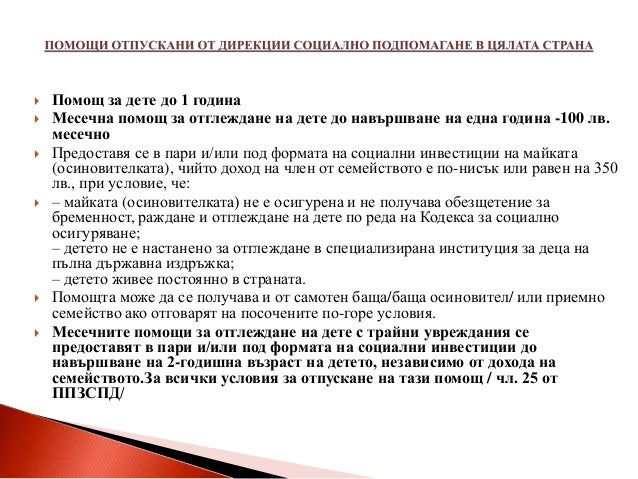 ПОМОЩИ ОТПУСКАНИ ОТ ДИРЕКЦИИ СОЦИАЛНО ПОДПОМАГАНЕ В ЦЯЛАТА СТРАНА

Помощ за дете до 1 година

Месечна помощ за отглеждане на дете до навършване на една година -100 лв. месечно

Предоставя се в пари и/или под формата на социални инвестиции на майката (осиновителката), чийто доход на член от семейството е по-нисък или равен на 350 лв., при условие, че:

– майката (осиновителката) не е осигурена и не получава обезщетение за бременност, раждане и отглеждане на дете по реда на Кодекса за социално осигуряване;
– детето не е настанено за отглеждане в специализирана институция за деца на пълна държавна издръжка;
– детето живее постоянно в страната.

Помощта може да се получава и от самотен баща/баща осиновител/ или приемно семейство ако отговарят на посочените по-горе условия.

Месечните помощи за отглеждане на дете с трайни увреждания се предоставят в пари и/или под формата на социални инвестиции до навършване на 2-годишна възраст на детето, независимо от дохода на семейството.За всички условия за отпускане на тази помощ / чл. 25 от ППЗСПД/